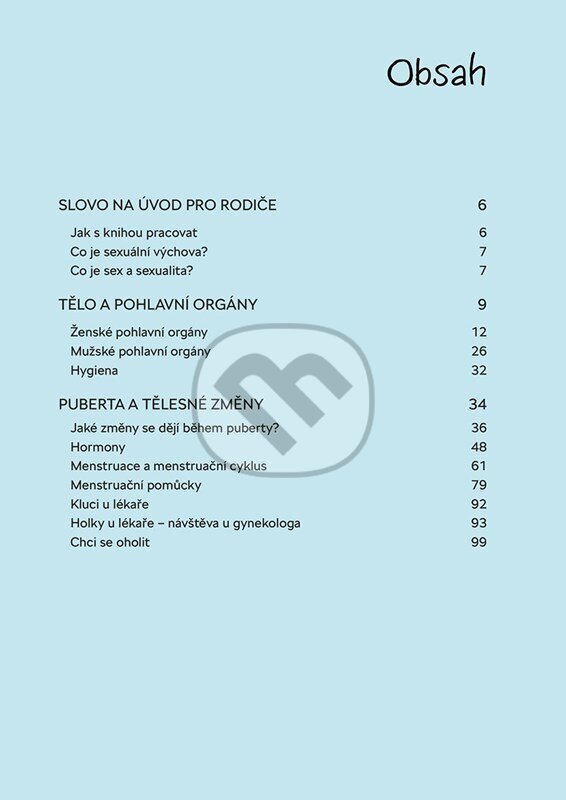 Obsah

SLOVO NA ÚVOD PRO RODIČE 6

Jak s knihou pracovat 6
Co je sexuální výchova? 7
Co je sex a sexualita? 7

TĚLO A POHLAVNÍ ORGÁNY 9

Ženské pohlavní orgány 12
Mužské pohlavní orgány 26
Hygiena 32

PUBERTA A TĚLESNÉ ZMĚNY 34

Jaké změny se dějí během puberty? 36
Hormony 48
Menstruace a menstruační cyklus 61
Menstruační pomůcky 79
Kluci u lékaře 92
Holky u lékaře – návštěva u gynekologa 93
Chci se oholit 99